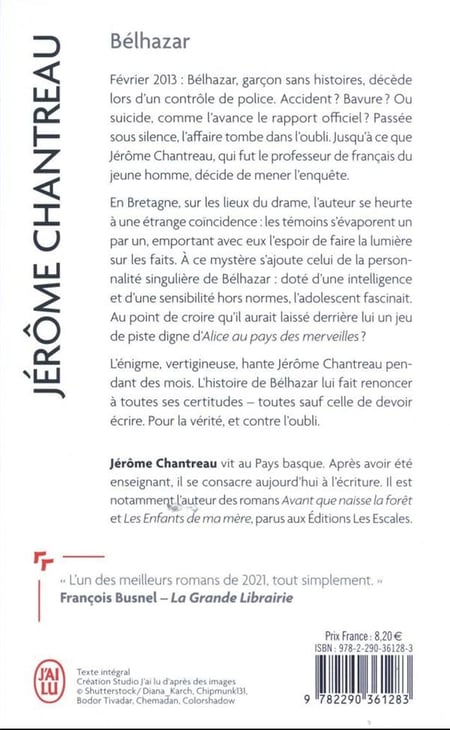 JÉRÔME CHANTREAU

Bélhazar

Février 2013 : Bélhazar, garçon sans histoires, décède lors d'un contrôle de police. Accident ? Bavure ? Ou suicide, comme l'avance le rapport officiel ? Passée sous silence, l'affaire tombe dans l'oubli. Jusqu'à ce que Jérôme Chantreau, qui fut le professeur de français du jeune homme, décide de mener l'enquête.

En Bretagne, sur les lieux du drame, l'auteur se heurte à une étrange coïncidence : les témoins s'évaporent un par un, emportant avec eux l'espoir de faire la lumière sur les faits. À ce mystère s'ajoute celui de la personnalité singulière de Bélhazar : doté d'une intelligence et d'une sensibilité hors normes, l'adolescent fascinait. Au point de croire qu'il aurait laissé derrière lui un jeu de piste digne d'Alice au pays des merveilles ?

L'énigme, vertigineuse, hante Jérôme Chantreau pendant des mois. L'histoire de Bélhazar lui fait renoncer à toutes ses certitudes – toutes sauf celle de devoir écrire. Pour la vérité, et contre l'oubli.

Jérôme Chantreau vit au Pays basque. Après avoir été enseignant, il se consacre aujourd'hui à l'écriture. Il est notamment l'auteur des romans Avant que naisse la forêt et Les Enfants de ma mère, parus aux Éditions Les Escales.

« L'un des meilleurs romans de 2021, tout simplement. »
François Busnel – La Grande Librairie

Prix France : 8,20 €
ISBN : 978-2-290-36128-3

J'AI LU

Texte intégral
Création Studio J'ai lu d'après des images
© Shutterstock/Diana_Karch, Chipmunk131, Bodor Tivadar, Chemadan, Colorshadow

9 782290 361283